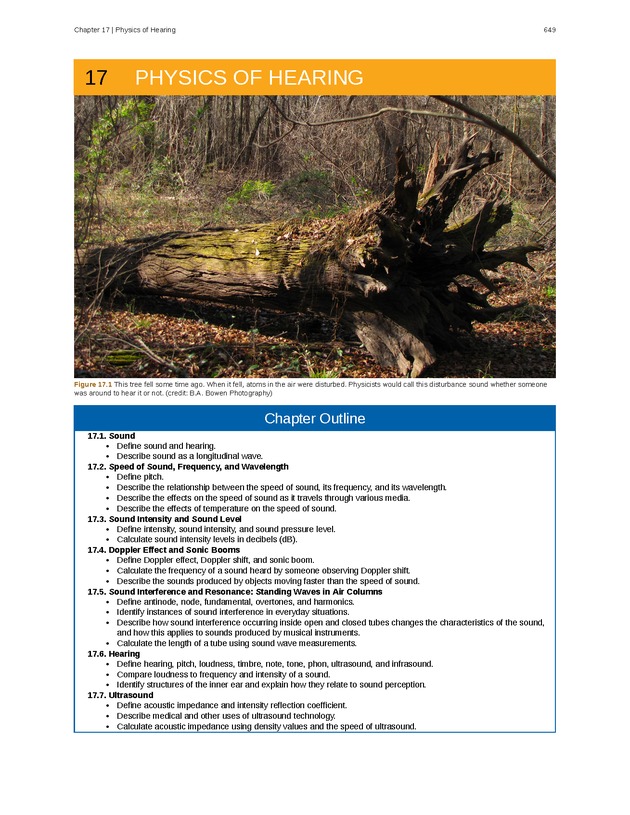 Chapter 17 | Physics of Hearing

649

17 PHYSICS OF HEARING

Figure 17.1 This tree fell some time ago. When it fell, atoms in the air were disturbed. Physicists would call this disturbance sound whether someone was around to hear it or not. (credit: B.A. Bowen Photography)

Chapter Outline

17.1. Sound
• Define sound and hearing.
• Describe sound as a longitudinal wave.
17.2. Speed of Sound, Frequency, and Wavelength
• Define pitch.
• Describe the relationship between the speed of sound, its frequency, and its wavelength.
• Describe the effects on the speed of sound as it travels through various media.
• Describe the effects of temperature on the speed of sound.
17.3. Sound Intensity and Sound Level
• Define intensity, sound intensity, and sound pressure level.
• Calculate sound intensity levels in decibels (dB).
17.4. Doppler Effect and Sonic Booms
• Define Doppler effect, Doppler shift, and sonic boom.
• Calculate the frequency of a sound heard by someone observing Doppler shift.
• Describe the sounds produced by objects moving faster than the speed of sound.
17.5. Sound Interference and Resonance: Standing Waves in Air Columns
• Define antinode, node, fundamental, overtones, and harmonics.
• Identify instances of sound interference in everyday situations.
• Describe how sound interference occurring inside open and closed tubes changes the characteristics of the sound, and how this applies to sounds produced by musical instruments.
• Calculate the length of a tube using sound wave measurements.
17.6. Hearing
• Define hearing, pitch, loudness, timbre, note, tone, phon, ultrasound, and infrasound.
• Compare loudness to frequency and intensity of a sound.
• Identify structures of the inner ear and explain how they relate to sound perception.
17.7. Ultrasound
• Define acoustic impedance and intensity reflection coefficient.
• Describe medical and other uses of ultrasound technology.
• Calculate acoustic impedance using density values and the speed of ultrasound.